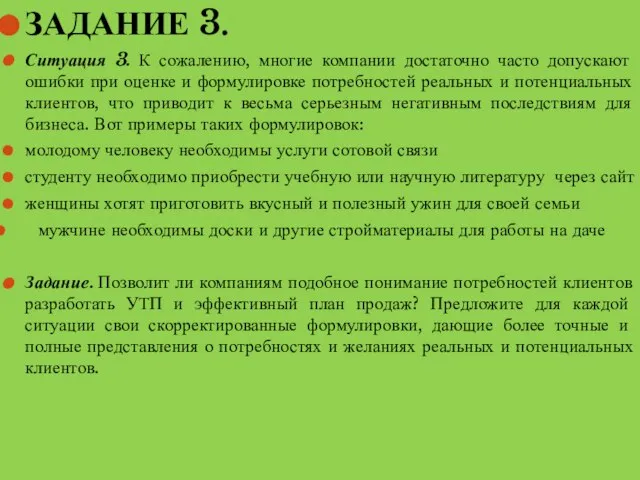 ЗАДАНИЕ 3.

Ситуация 3. К сожалению, многие компании достаточно часто допускают ошибки при оценке и формулировке потребностей реальных и потенциальных клиентов, что приводит к весьма серьезным негативным последствиям для бизнеса. Вот примеры таких формулировок:

молодому человеку необходимы услуги сотовой связи

студенту необходимо приобрести учебную или научную литературу через сайт

женщины хотят приготовить вкусный и полезный ужин для своей семьи

мужчине необходимы доски и другие стройматериалы для работы на даче

Задание. Позволит ли компаниям подобное понимание потребностей клиентов разработать УТП и эффективный план продаж? Предложите для каждой ситуации свои скорректированные формулировки, дающие более точные и полные представления о потребностях и желаниях реальных и потенциальных клиентов.